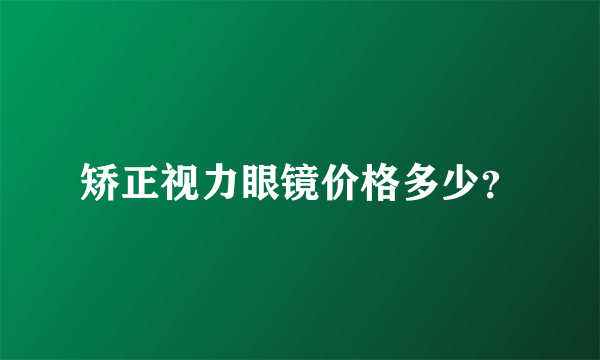 矫正视力眼镜价格多少？